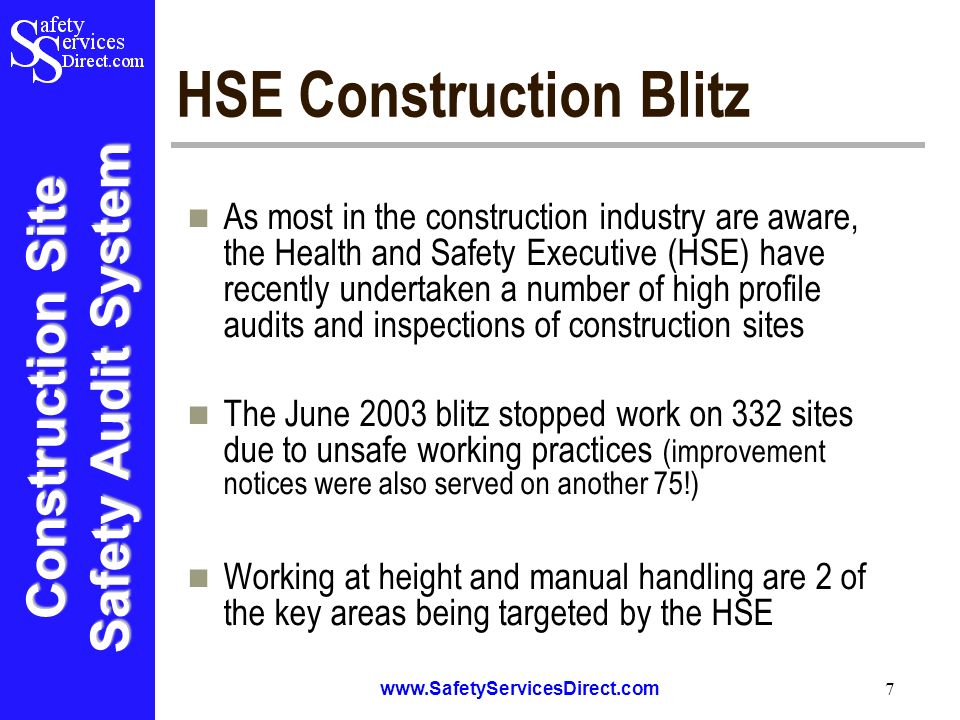 Safety Services Direct.com

Construction Site Safety Audit System

HSE Construction Blitz

As most in the construction industry are aware, the Health and Safety Executive (HSE) have recently undertaken a number of high profile audits and inspections of construction sites

The June 2003 blitz stopped work on 332 sites due to unsafe working practices (improvement notices were also served on another 75!)

Working at height and manual handling are 2 of the key areas being targeted by the HSE

www.SafetyServicesDirect.com

7